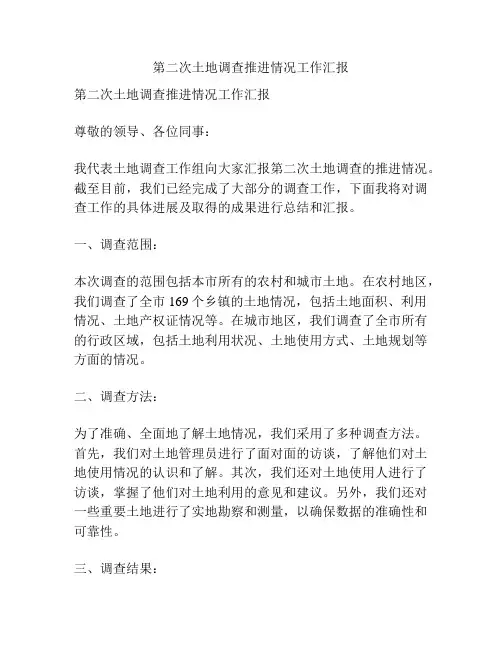 第二次土地调查推进情况工作汇报

第二次土地调查推进情况工作汇报

尊敬的领导、各位同事：

我代表土地调查工作组向大家汇报第二次土地调查的推进情况。截至目前，我们已经完成了大部分的调查工作，下面我将对调查工作的具体进展及取得的成果进行总结和汇报。

一、调查范围：

本次调查的范围包括本市所有的农村和城市土地。在农村地区，我们调查了全市 169 个乡镇的土地情况，包括土地面积、利用情况、土地产权证情况等。在城市地区，我们调查了全市所有的行政区域，包括土地利用状况、土地使用方式、土地规划等方面的情况。

二、调查方法：

为了准确、全面地了解土地情况，我们采用了多种调查方法。首先，我们对土地管理员进行了面对面的访谈，了解他们对土地使用情况的认识和了解。其次，我们还对土地使用人进行了访谈，掌握了他们对土地利用的意见和建议。另外，我们还对一些重要土地进行了实地勘察和测量，以确保数据的准确性和可靠性。

三、调查结果：